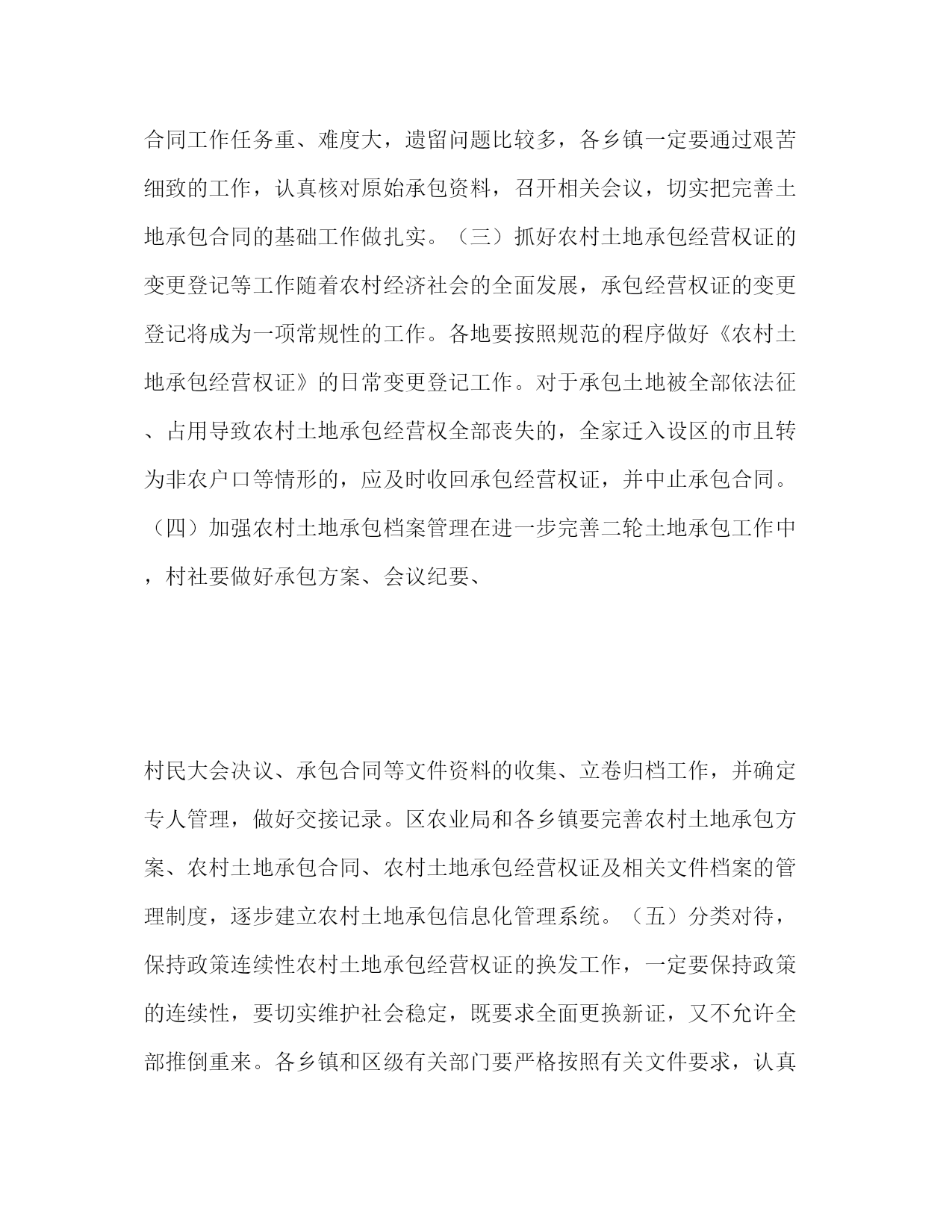 合同工作任务重、难度大，遗留问题比较多，各乡镇一定要通过艰苦细致的工作，认真核对原始承包资料，召开相关会议，切实把完善土地承包合同的基础工作做扎实。（三）抓好农村土地承包经营权证的变更登记等工作随着农村经济社会的全面发展，承包经营权证的变更登记将成为一项常规性的工作。各地要按照规范的程序做好《农村土地承包经营权证》的日常变更登记工作。对于承包土地被全部依法征、占用导致农村土地承包经营权全部丧失的，全家迁入设区的市且转为非农户口等情形的，应及时收回承包经营权证，并中止承包合同。（四）加强农村土地承包档案管理在进一步完善二轮土地承包工作中，村社要做好承包方案、会议纪要、

村民大会决议、承包合同等文件资料的收集、立卷归档工作，并确定专人管理，做好交接记录。区农业局和各乡镇要完善农村土地承包方案、农村土地承包合同、农村土地承包经营权证及相关文件档案的管理制度，逐步建立农村土地承包信息化管理系统。（五）分类对待，保持政策连续性农村土地承包经营权证的换发工作，一定要保持政策的连续性，要切实维护社会稳定，既要求全面更换新证，又不允许全部推倒重来。各乡镇和区级有关部门要严格按照有关文件要求，认真